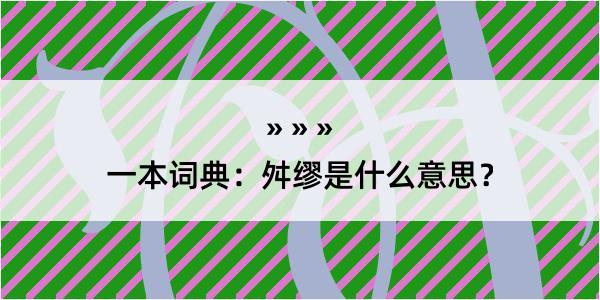 » » »

一本词典：舛缪是什么意思？